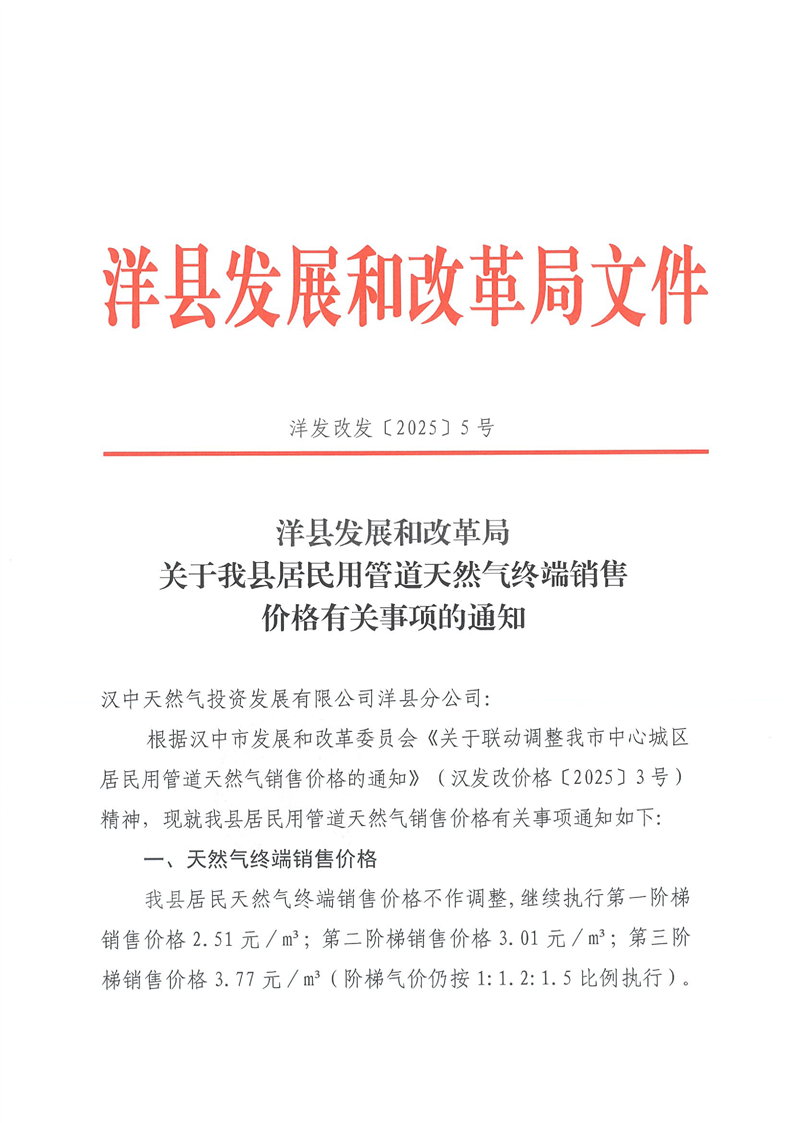 洋县发展和改革局文件

洋发改发〔2025〕5号

洋县发展和改革局
关于我县居民用管道天然气终端销售
价格有关事项的通知

汉中天然气投资发展有限公司洋县分公司:

根据汉中市发展和改革委员会《关于联动调整我市中心城区居民用管道天然气销售价格的通知》(汉发改价格〔2025〕3号)精神,现就我县居民用管道天然气销售价格有关事项通知如下:

一、天然气终端销售价格

我县居民天然气终端销售价格不作调整,继续执行第一阶梯销售价格2.51元/m³;第二阶梯销售价格3.01元/m³;第三阶梯销售价格3.77元/m³(阶梯气价仍按1:1.2:1.5比例执行)。